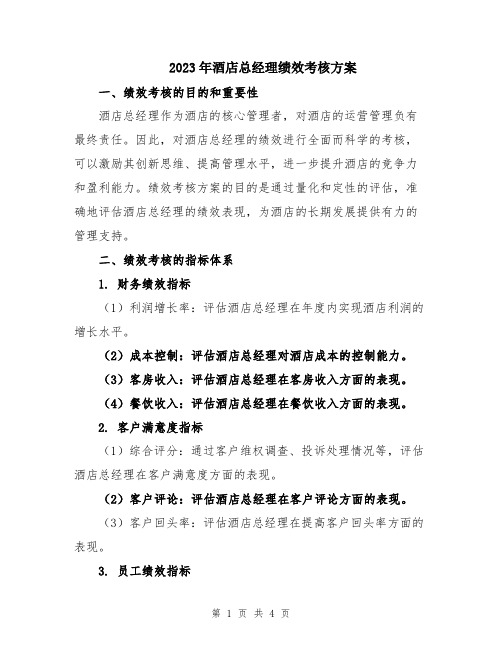 2023年酒店总经理绩效考核方案

一、绩效考核的目的和重要性

酒店总经理作为酒店的核心管理者，对酒店的运营管理负有最终责任。因此，对酒店总经理的绩效进行全面而科学的考核，可以激励其创新思维、提高管理水平，进一步提升酒店的竞争力和盈利能力。绩效考核方案的目的是通过量化和定性的评估，准确地评估酒店总经理的绩效表现，为酒店的长期发展提供有力的管理支持。

二、绩效考核的指标体系

1. 财务绩效指标

（1）利润增长率：评估酒店总经理在年度内实现酒店利润的增长水平。

（2）成本控制：评估酒店总经理对酒店成本的控制能力。

（3）客房收入：评估酒店总经理在客房收入方面的表现。

（4）餐饮收入：评估酒店总经理在餐饮收入方面的表现。

2. 客户满意度指标

（1）综合评分：通过客户维权调查、投诉处理情况等，评估酒店总经理在客户满意度方面的表现。

（2）客户评论：评估酒店总经理在客户评论方面的表现。

（3）客户回头率：评估酒店总经理在提高客户回头率方面的表现。

3. 员工绩效指标

第 1 页 共 4 页